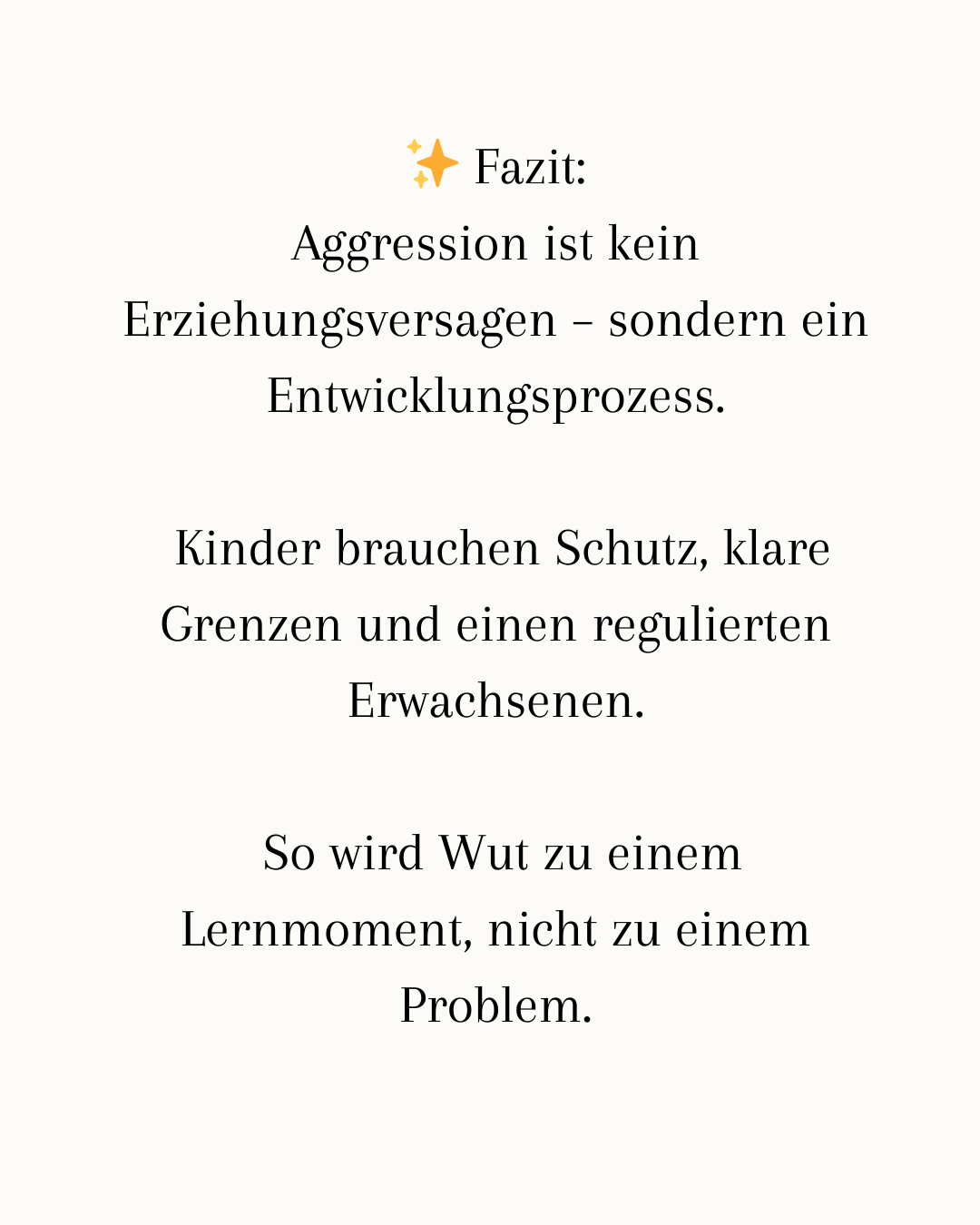 ✨ Fazit:
Aggression ist kein Erziehungsversagen – sondern ein Entwicklungsprozess.

Kinder brauchen Schutz, klare Grenzen und einen regulierten Erwachsenen.

So wird Wut zu einem Lernmoment, nicht zu einem Problem.